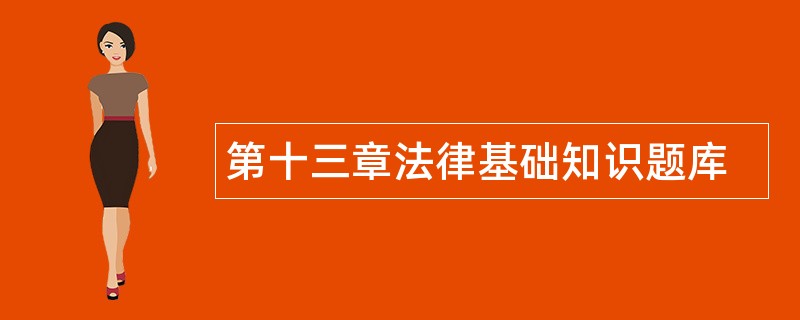 第十三章法律基础知识题库